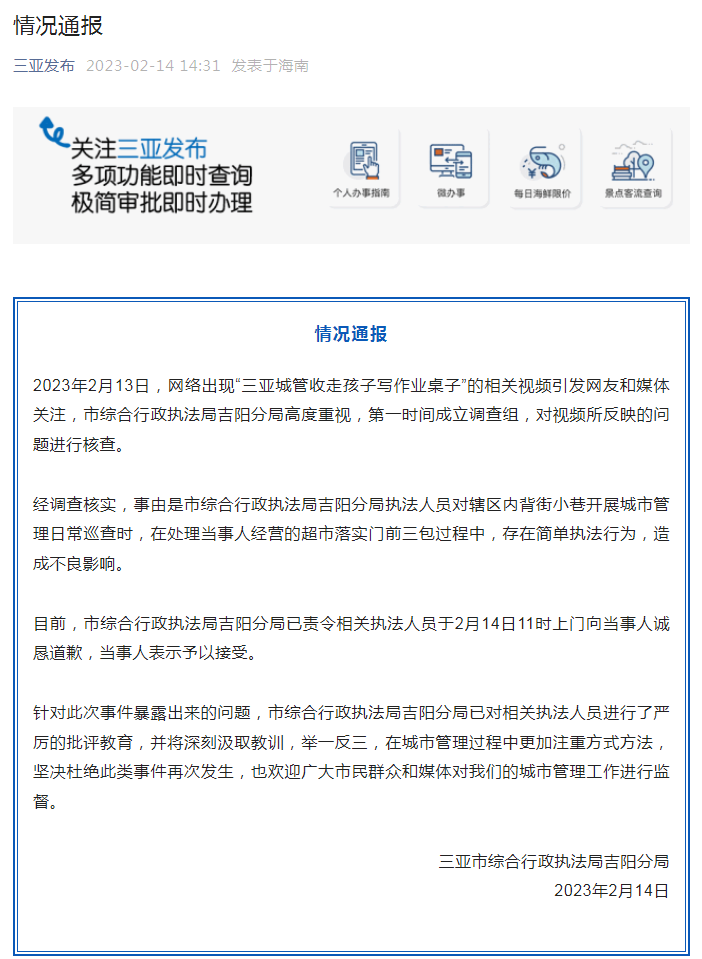 情况通报

三亚发布 2023-02-14 14:31 发表于海南

关注三亚发布
多项功能即时查询
极简审批即时办理

个人办事指南
微办事
每日海鲜限价
景点客流查询

情况通报

2023年2月13日，网络出现“三亚城管收走孩子写作业桌子”的相关视频引发网友和媒体关注，市综合行政执法局吉阳分局高度重视，第一时间成立调查组，对视频所反映的问题进行核查。

经调查核实，事由是市综合行政执法局吉阳分局执法人员对辖区内背街小巷开展城市管理日常巡查时，在处理当事人经营的超市落实门前三包过程中，存在简单执法行为，造成不良影响。

目前，市综合行政执法局吉阳分局已责令相关执法人员于2月14日11时上门向当事人诚恳道歉，当事人表示予以接受。

针对此次事件暴露出来的问题，市综合行政执法局吉阳分局已对相关执法人员进行了严厉的批评教育，并将深刻汲取教训，举一反三，在城市管理过程中更加注重方式方法，坚决杜绝此类事件再次发生，也欢迎广大市民群众和媒体对我们的城市管理工作进行监督。

三亚市综合行政执法局吉阳分局
2023年2月14日